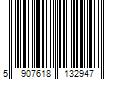 5 907618 132947